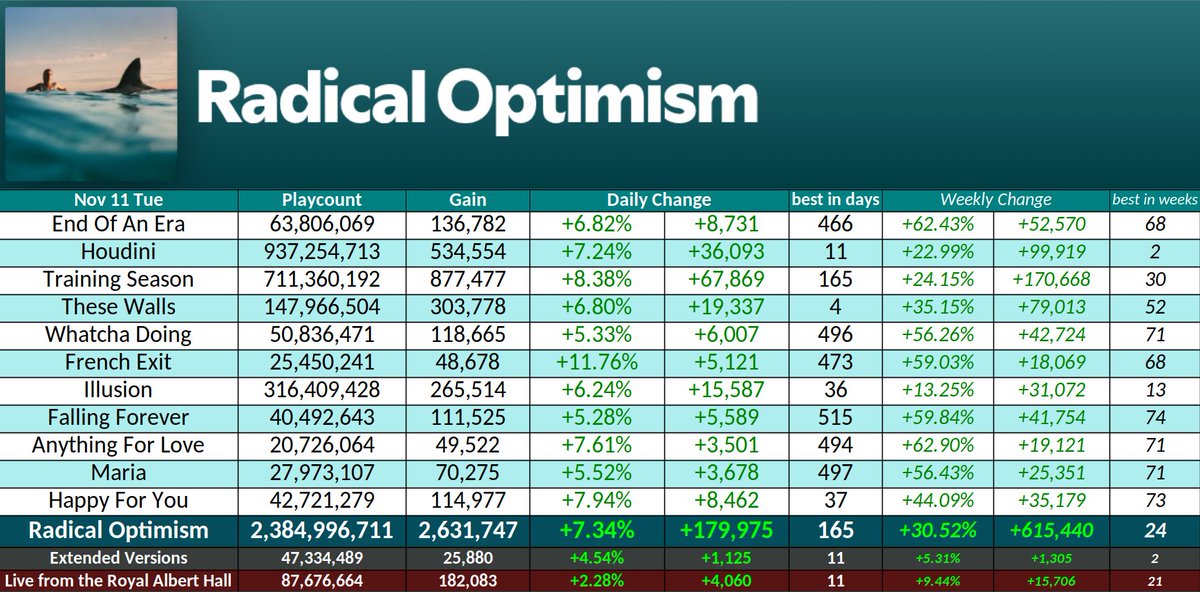 Radical Optimism

| Nov 11 Tue | Playcount | Gain | Daily Change | | best in days | Weekly Change | | best in weeks |
|---|---|---|---|---|---|---|---|---|
| End Of An Era | 63,806,069 | 136,782 | +6.82% | +8,731 | 466 | +62.43% | +52,570 | 68 |
| Houdini | 937,254,713 | 534,554 | +7.24% | +36,093 | 11 | +22.99% | +99,919 | 2 |
| Training Season | 711,360,192 | 877,477 | +8.38% | +67,869 | 165 | +24.15% | +170,668 | 30 |
| These Walls | 147,966,504 | 303,778 | +6.80% | +19,337 | 4 | +35.15% | +79,013 | 52 |
| Whatcha Doing | 50,836,471 | 118,665 | +5.33% | +6,007 | 496 | +56.26% | +42,724 | 71 |
| French Exit | 25,450,241 | 48,678 | +11.76% | +5,121 | 473 | +59.03% | +18,069 | 68 |
| Illusion | 316,409,428 | 265,514 | +6.24% | +15,587 | 36 | +13.25% | +31,072 | 13 |
| Falling Forever | 40,492,643 | 111,525 | +5.28% | +5,589 | 515 | +59.84% | +41,754 | 74 |
| Anything For Love | 20,726,064 | 49,522 | +7.61% | +3,501 | 494 | +62.90% | +19,121 | 71 |
| Maria | 27,973,107 | 70,275 | +5.52% | +3,678 | 497 | +56.43% | +25,351 | 71 |
| Happy For You | 42,721,279 | 114,977 | +7.94% | +8,462 | 37 | +44.09% | +35,179 | 73 |
| Radical Optimism | 2,384,996,711 | 2,631,747 | +7.34% | +179,975 | 165 | +30.52% | +615,440 | 24 |
| Extended Versions | 47,334,489 | 25,880 | +4.54% | +1,125 | 11 | +5.31% | +1,305 | 2 |
| Live from the Royal Albert Hall | 87,676,664 | 182,083 | +2.28% | +4,060 | 11 | +9.44% | +15,706 | 21 |